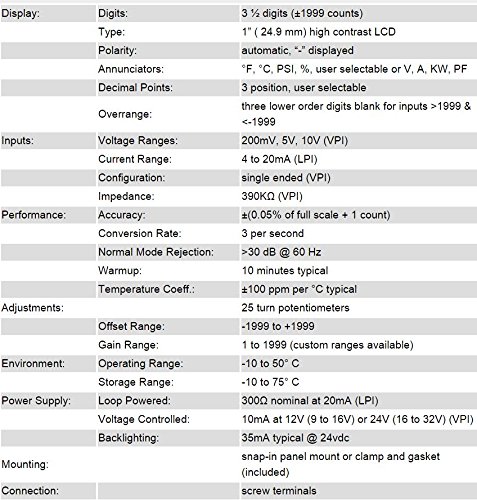 | | | |
|---|---|---|
| Display: | Digits: | 3 ½ digits (±1999 counts) |
| | Type: | 1" ( 24.9 mm) high contrast LCD |
| | Polarity: | automatic, "-" displayed |
| | Annunciators: | °F, °C, PSI, %, user selectable or V, A, KW, PF |
| | Decimal Points: | 3 position, user selectable |
| | Overrange: | three lower order digits blank for inputs >1999 & <-1999 |
| Inputs: | Voltage Ranges: | 200mV, 5V, 10V (VPI) |
| | Current Range: | 4 to 20mA (LPI) |
| | Configuration: | single ended (VPI) |
| | Impedance: | 390KΩ (VPI) |
| Performance: | Accuracy: | ±(0.05% of full scale + 1 count) |
| | Conversion Rate: | 3 per second |
| | Normal Mode Rejection: | >30 dB @ 60 Hz |
| | Warmup: | 10 minutes typical |
| | Temperature Coeff.: | ±100 ppm per °C typical |
| Adjustments: | | 25 turn potentiometers |
| | Offset Range: | -1999 to +1999 |
| | Gain Range: | 1 to 1999 (custom ranges available) |
| Environment: | Operating Range: | -10 to 50° C |
| | Storage Range: | -10 to 75° C |
| Power Supply: | Loop Powered: | 300Ω nominal at 20mA (LPI) |
| | Voltage Controlled: | 10mA at 12V (9 to 16V) or 24V (16 to 32V) (VPI) |
| | Backlighting: | 35mA typical @ 24vdc |
| Mounting: | | snap-in panel mount or clamp and gasket (included) |
| Connection: | | screw terminals |